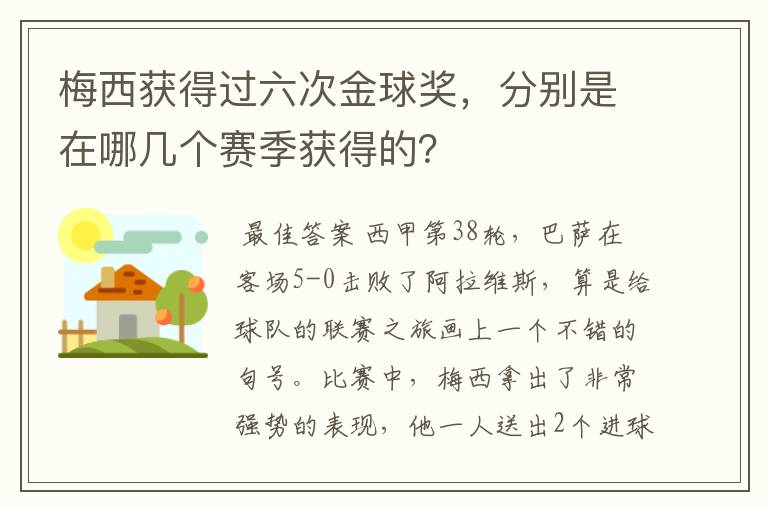 梅西获得过六次金球奖，分别是在哪几个赛季获得的?

最佳答案 西甲第38轮，巴萨在客场5-0击败了阿拉维斯，算是给球队的联赛之旅画上一个不错的句号。比赛中，梅西拿出了非常强势的表现，他一人送出2个进球